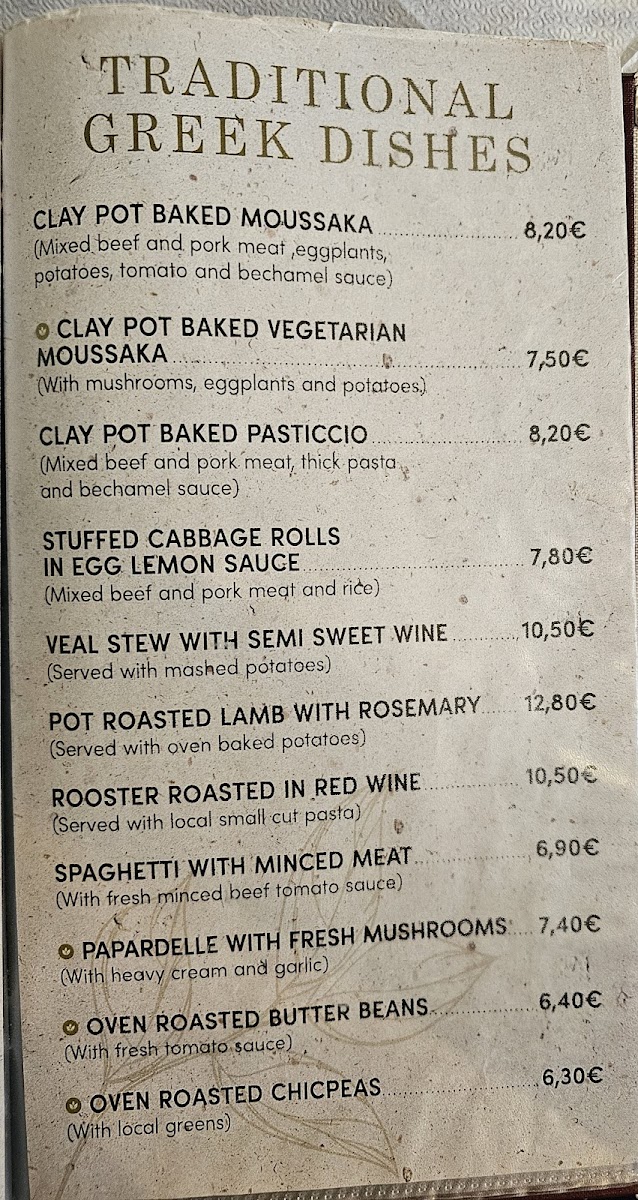 TRADITIONAL GREEK DISHES

CLAY POT BAKED MOUSSAKA 8,20€
(Mixed beef and pork meat ,eggplants, potatoes, tomato and bechamel sauce)

CLAY POT BAKED VEGETARIAN MOUSSAKA 7,50€
(With mushrooms, eggplants and potatoes)

CLAY POT BAKED PASTICCIO 8,20€
(Mixed beef and pork meat, thick pasta and bechamel sauce)

STUFFED CABBAGE ROLLS IN EGG LEMON SAUCE 7,80€
(Mixed beef and pork meat and rice)

VEAL STEW WITH SEMI SWEET WINE 10,50€
(Served with mashed potatoes)

POT ROASTED LAMB WITH ROSEMARY 12,80€
(Served with oven baked potatoes)

ROOSTER ROASTED IN RED WINE 10,50€
(Served with local small cut pasta)

SPAGHETTI WITH MINCED MEAT 6,90€
(With fresh minced beef tomato sauce)

PAPARDELLE WITH FRESH MUSHROOMS 7,40€
(With heavy cream and garlic)

OVEN ROASTED BUTTER BEANS 6,40€
(With fresh tomato sauce)

OVEN ROASTED CHICPEAS 6,30€
(With local greens)